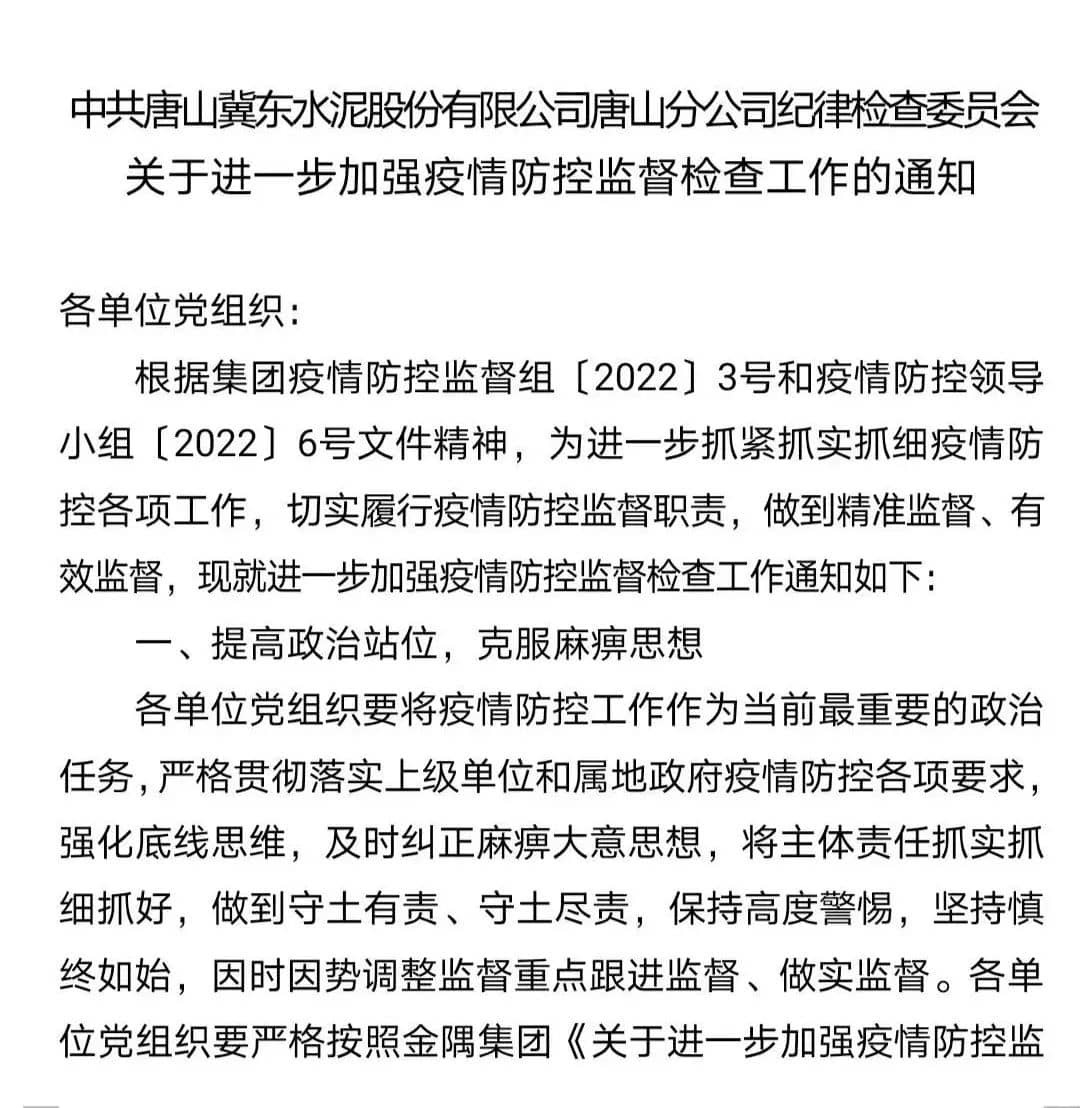 中共唐山冀东水泥股份有限公司唐山分公司纪律检查委员会
关于进一步加强疫情防控监督检查工作的通知

各单位党组织：

根据集团疫情防控监督组〔2022〕3号和疫情防控领导小组〔2022〕6号文件精神，为进一步抓紧抓实抓细疫情防控各项工作，切实履行疫情防控监督职责，做到精准监督、有效监督，现就进一步加强疫情防控监督检查工作通知如下：

一、提高政治站位，克服麻痹思想

各单位党组织要将疫情防控工作作为当前最重要的政治任务，严格贯彻落实上级单位和属地政府疫情防控各项要求，强化底线思维，及时纠正麻痹大意思想，将主体责任抓实抓细抓好，做到守土有责、守土尽责，保持高度警惕，坚持慎终如始，因时因势调整监督重点跟进监督、做实监督。各单位党组织要严格按照金隅集团《关于进一步加强疫情防控监